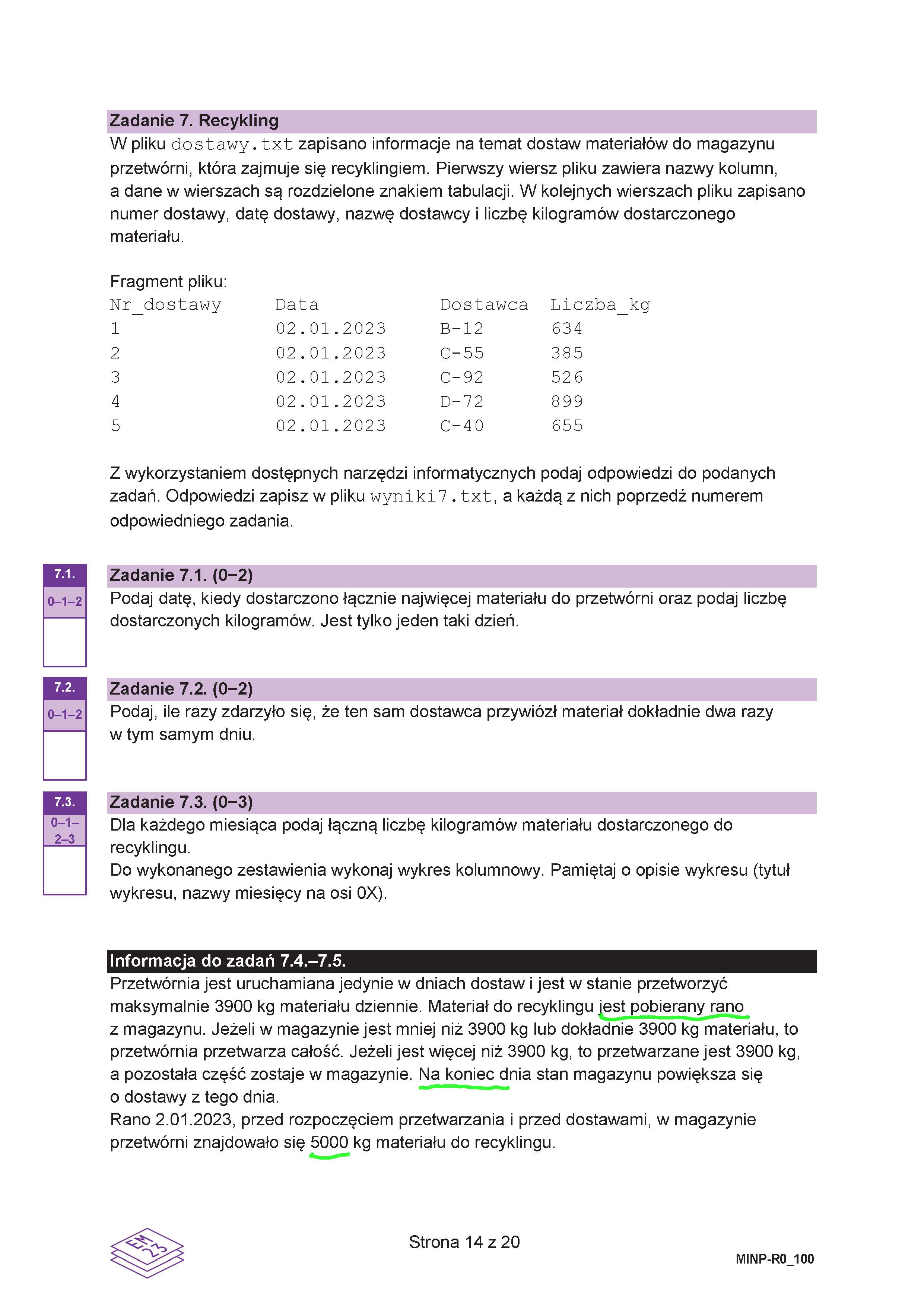 Zadanie 7. Recykling
W pliku dostawy.txt zapisano informacje na temat dostaw materiałów do magazynu przetwórni, która zajmuje się recyklingiem. Pierwszy wiersz pliku zawiera nazwy kolumn, a dane w wierszach są rozdzielone znakiem tabulacji. W kolejnych wierszach pliku zapisano numer dostawy, datę dostawy, nazwę dostawcy i liczbę kilogramów dostarczonego materiału.

Fragment pliku:

| Nr_dostawy | Data | Dostawca | Liczba_kg |
|---|---|---|---|
| 1 | 02.01.2023 | B-12 | 634 |
| 2 | 02.01.2023 | C-55 | 385 |
| 3 | 02.01.2023 | C-92 | 526 |
| 4 | 02.01.2023 | D-72 | 899 |
| 5 | 02.01.2023 | C-40 | 655 |

Z wykorzystaniem dostępnych narzędzi informatycznych podaj odpowiedzi do podanych zadań. Odpowiedzi zapisz w pliku wyniki7.txt, a każdą z nich poprzedź numerem odpowiedniego zadania.

7.1.
0–1–2

Zadanie 7.1. (0–2)
Podaj datę, kiedy dostarczono łącznie najwięcej materiału do przetwórni oraz podaj liczbę dostarczonych kilogramów. Jest tylko jeden taki dzień.

7.2.
0–1–2

Zadanie 7.2. (0–2)
Podaj, ile razy zdarzyło się, że ten sam dostawca przywiózł materiał dokładnie dwa razy w tym samym dniu.

7.3.
0–1–2–3

Zadanie 7.3. (0–3)
Dla każdego miesiąca podaj łączną liczbę kilogramów materiału dostarczonego do recyklingu.
Do wykonanego zestawienia wykonaj wykres kolumnowy. Pamiętaj o opisie wykresu (tytuł wykresu, nazwy miesięcy na osi 0X).

Informacja do zadań 7.4.–7.5.
Przetwórnia jest uruchamiana jedynie w dniach dostaw i jest w stanie przetworzyć maksymalnie 3900 kg materiału dziennie. Materiał do recyklingu jest pobierany rano z magazynu. Jeżeli w magazynie jest mniej niż 3900 kg lub dokładnie 3900 kg materiału, to przetwórnia przetwarza całość. Jeżeli jest więcej niż 3900 kg, to przetwarzane jest 3900 kg, a pozostała część zostaje w magazynie. Na koniec dnia stan magazynu powiększa się o dostawy z tego dnia.
Rano 2.01.2023, przed rozpoczęciem przetwarzania i przed dostawami, w magazynie przetwórni znajdowało się 5000 kg materiału do recyklingu.

EM 23

Strona 14 z 20

MINP-R0_100